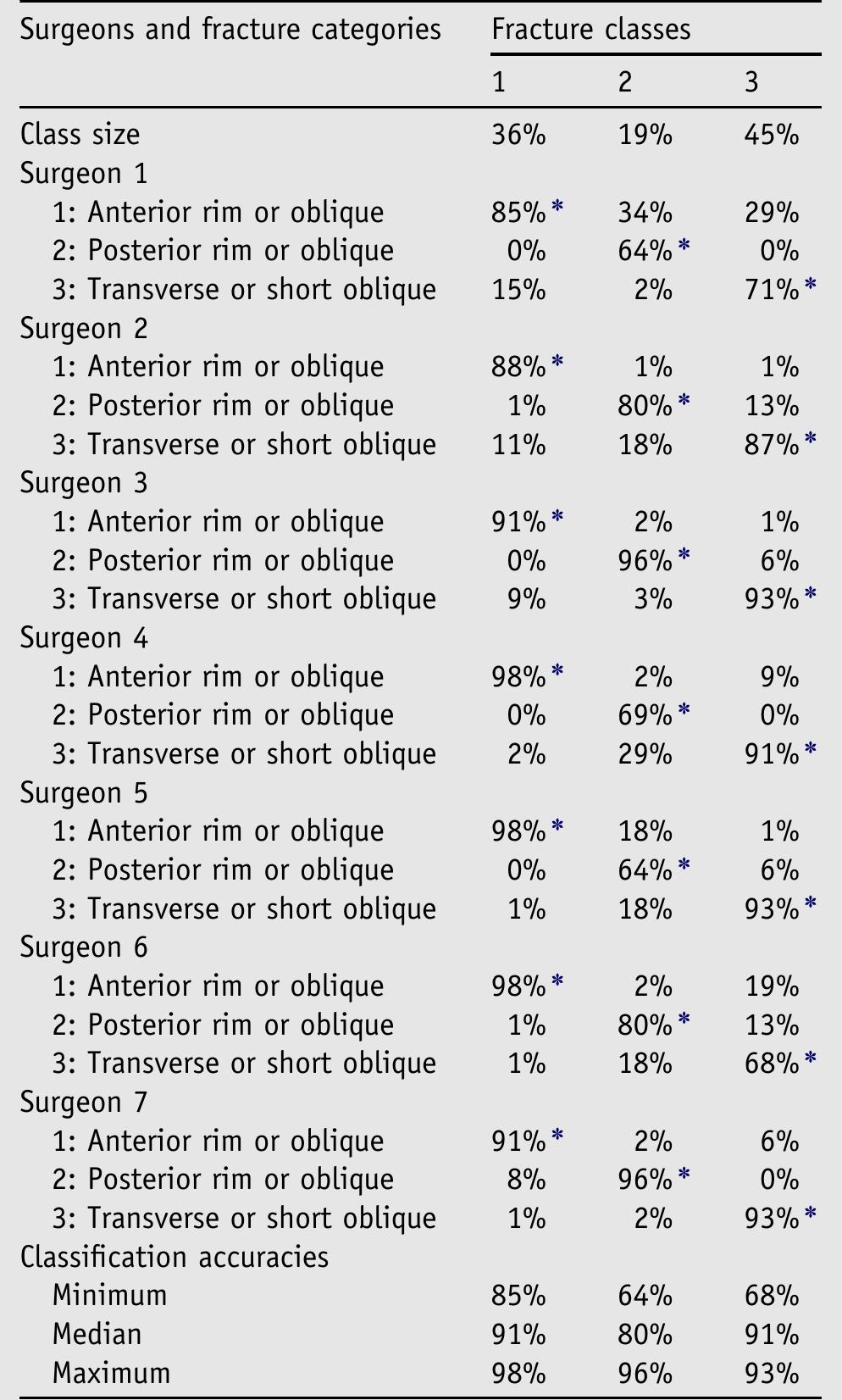 | Surgeons and fracture categories | Fracture classes | | |
|---|---|---|---|
| | 1 | 2 | 3 |
| Class size | 36% | 19% | 45% |
| Surgeon 1 | | | |
| 1: Anterior rim or oblique | 85%* | 34% | 29% |
| 2: Posterior rim or oblique | 0% | 64%* | 0% |
| 3: Transverse or short oblique | 15% | 2% | 71%* |
| Surgeon 2 | | | |
| 1: Anterior rim or oblique | 88%* | 1% | 1% |
| 2: Posterior rim or oblique | 1% | 80%* | 13% |
| 3: Transverse or short oblique | 11% | 18% | 87%* |
| Surgeon 3 | | | |
| 1: Anterior rim or oblique | 91%* | 2% | 1% |
| 2: Posterior rim or oblique | 0% | 96%* | 6% |
| 3: Transverse or short oblique | 9% | 3% | 93%* |
| Surgeon 4 | | | |
| 1: Anterior rim or oblique | 98%* | 2% | 9% |
| 2: Posterior rim or oblique | 0% | 69%* | 0% |
| 3: Transverse or short oblique | 2% | 29% | 91%* |
| Surgeon 5 | | | |
| 1: Anterior rim or oblique | 98%* | 18% | 1% |
| 2: Posterior rim or oblique | 0% | 64%* | 6% |
| 3: Transverse or short oblique | 1% | 18% | 93%* |
| Surgeon 6 | | | |
| 1: Anterior rim or oblique | 98%* | 2% | 19% |
| 2: Posterior rim or oblique | 1% | 80%* | 13% |
| 3: Transverse or short oblique | 1% | 18% | 68%* |
| Surgeon 7 | | | |
| 1: Anterior rim or oblique | 91%* | 2% | 6% |
| 2: Posterior rim or oblique | 8% | 96%* | 0% |
| 3: Transverse or short oblique | 1% | 2% | 93%* |
| Classification accuracies | | | |
| Minimum | 85% | 64% | 68% |
| Median | 91% | 80% | 91% |
| Maximum | 98% | 96% | 93% |